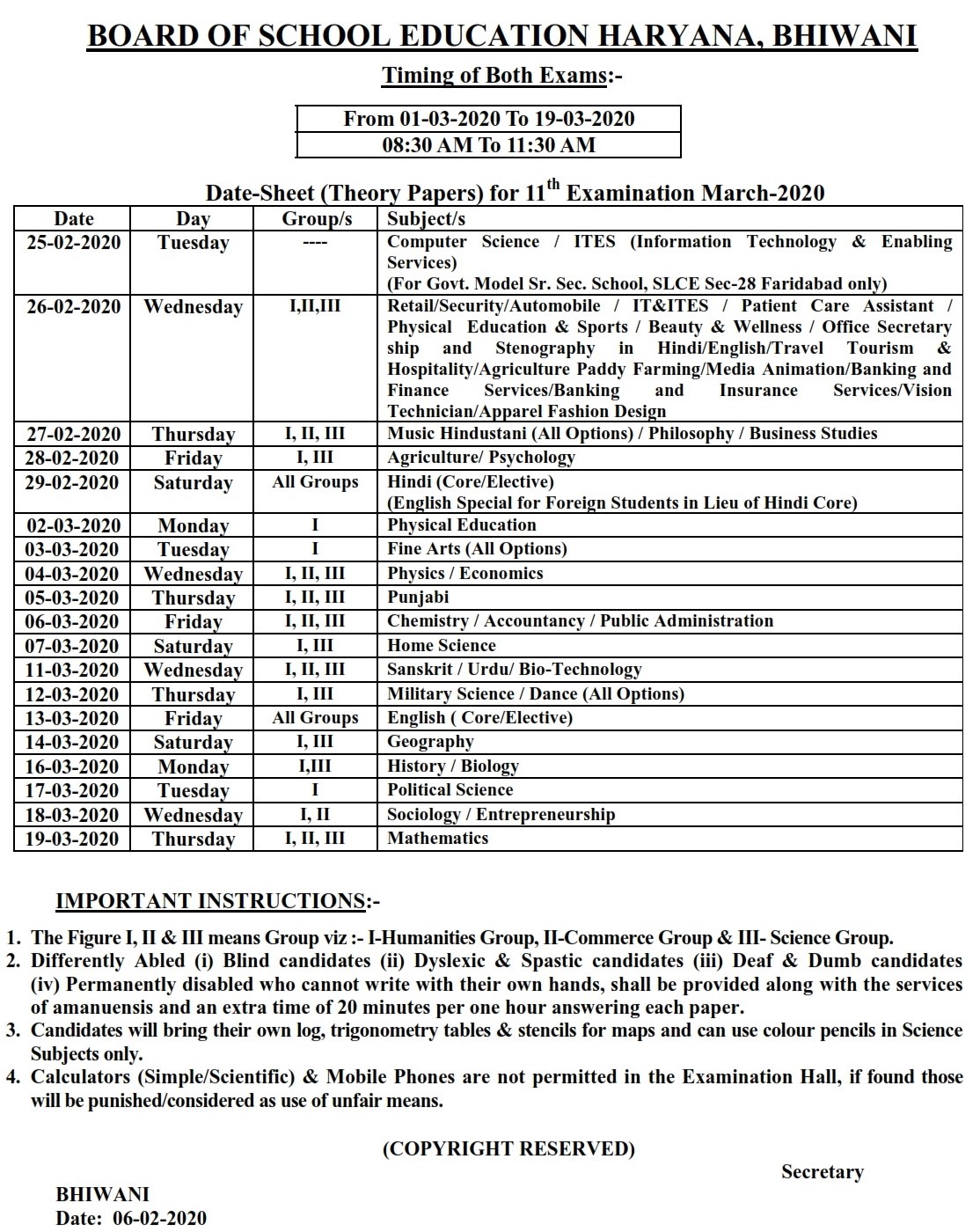 BOARD OF SCHOOL EDUCATION HARYANA, BHIWANI

Timing of Both Exams:-

| From 01-03-2020 To 19-03-2020 |
|---|
| 08:30 AM To 11:30 AM |

Date-Sheet (Theory Papers) for 11$^{th}$ Examination March-2020

| Date | Day | Group/s | Subject/s |
|---|---|---|---|
| 25-02-2020 | Tuesday | ---- | Computer Science / ITES (Information Technology & Enabling Services) (For Govt. Model Sr. Sec. School, SLCE Sec-28 Faridabad only) |
| 26-02-2020 | Wednesday | I,II,III | Retail/Security/Automobile / IT&ITES / Patient Care Assistant / Physical Education & Sports / Beauty & Wellness / Office Secretary ship and Stenography in Hindi/English/Travel Tourism & Hospitality/Agriculture Paddy Farming/Media Animation/Banking and Finance Services/Banking and Insurance Services/Vision Technician/Apparel Fashion Design |
| 27-02-2020 | Thursday | I, II, III | Music Hindustani (All Options) / Philosophy / Business Studies |
| 28-02-2020 | Friday | I, III | Agriculture/ Psychology |
| 29-02-2020 | Saturday | All Groups | Hindi (Core/Elective) (English Special for Foreign Students in Lieu of Hindi Core) |
| 02-03-2020 | Monday | I | Physical Education |
| 03-03-2020 | Tuesday | I | Fine Arts (All Options) |
| 04-03-2020 | Wednesday | I, II, III | Physics / Economics |
| 05-03-2020 | Thursday | I, II, III | Punjabi |
| 06-03-2020 | Friday | I, II, III | Chemistry / Accountancy / Public Administration |
| 07-03-2020 | Saturday | I, III | Home Science |
| 11-03-2020 | Wednesday | I, II, III | Sanskrit / Urdu/ Bio-Technology |
| 12-03-2020 | Thursday | I, III | Military Science / Dance (All Options) |
| 13-03-2020 | Friday | All Groups | English ( Core/Elective) |
| 14-03-2020 | Saturday | I, III | Geography |
| 16-03-2020 | Monday | I,III | History / Biology |
| 17-03-2020 | Tuesday | I | Political Science |
| 18-03-2020 | Wednesday | I, II | Sociology / Entrepreneurship |
| 19-03-2020 | Thursday | I, II, III | Mathematics |

IMPORTANT INSTRUCTIONS:-

1. The Figure I, II & III means Group viz :- I-Humanities Group, II-Commerce Group & III- Science Group.
2. Differently Abled (i) Blind candidates (ii) Dyslexic & Spastic candidates (iii) Deaf & Dumb candidates (iv) Permanently disabled who cannot write with their own hands, shall be provided along with the services of amanuensis and an extra time of 20 minutes per one hour answering each paper.
3. Candidates will bring their own log, trigonometry tables & stencils for maps and can use colour pencils in Science Subjects only.
4. Calculators (Simple/Scientific) & Mobile Phones are not permitted in the Examination Hall, if found those will be punished/considered as use of unfair means.

(COPYRIGHT RESERVED)

Secretary

BHIWANI
Date: 06-02-2020